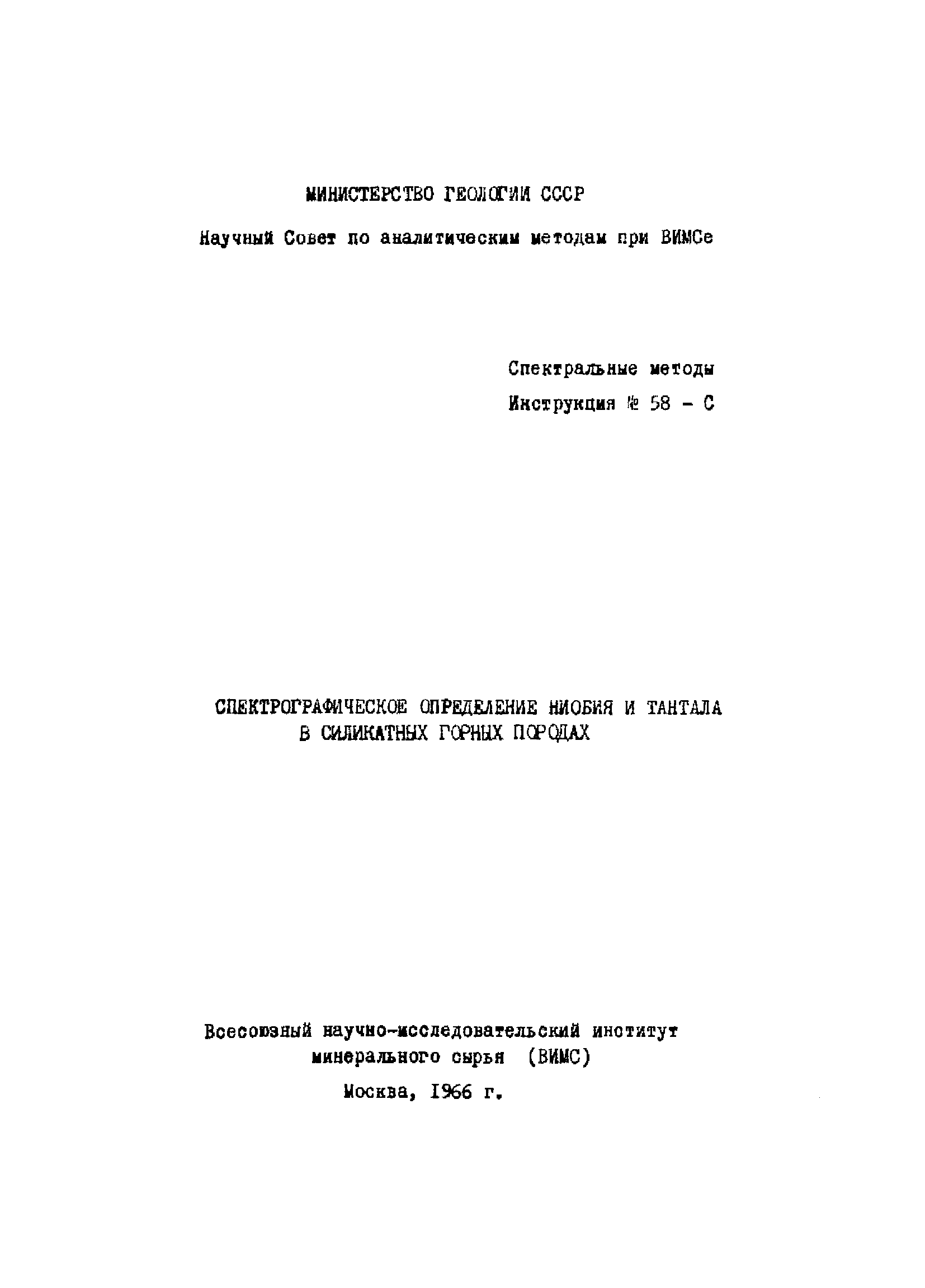 МИНИСТЕРСТВО ГЕОЛОГИИ СССР

Научный Совет по аналитическим методам при ВИМСе

Спектральные методы

Инструкция № 58 - С

СПЕКТРОГРАФИЧЕСКОЕ ОПРЕДЕЛЕНИЕ НИОБИЯ И ТАНТАЛА В СИЛИКАТНЫХ ГОРНЫХ ПОРОДАХ

Всесоюзный научно-исследовательский институт минерального сырья (ВИМС)

Москва, 1966 г.